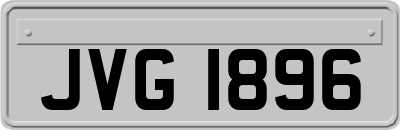 JVG 1896